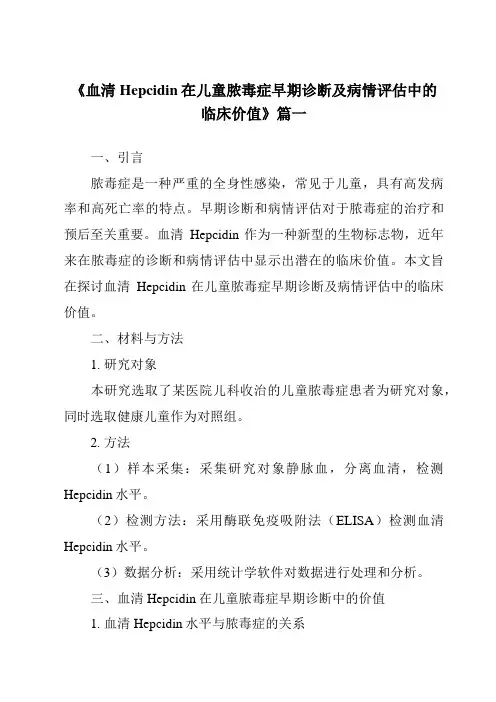 《血清 Hepcidin 在儿童脓毒症早期诊断及病情评估中的临床价值》篇一

一、引言

脓毒症是一种严重的全身性感染，常见于儿童，具有高发病率和高死亡率的特点。早期诊断和病情评估对于脓毒症的治疗和预后至关重要。血清 Hepcidin 作为一种新型的生物标志物，近年来在脓毒症的诊断和病情评估中显示出潜在的临床价值。本文旨在探讨血清 Hepcidin 在儿童脓毒症早期诊断及病情评估中的临床价值。

二、材料与方法

1. 研究对象

本研究选取了某医院儿科收治的儿童脓毒症患者为研究对象，同时选取健康儿童作为对照组。

2. 方法

（1）样本采集：采集研究对象静脉血，分离血清，检测 Hepcidin 水平。

（2）检测方法：采用酶联免疫吸附法（ELISA）检测血清 Hepcidin 水平。

（3）数据分析：采用统计学软件对数据进行处理和分析。

三、血清 Hepcidin 在儿童脓毒症早期诊断中的价值

1. 血清 Hepcidin 水平与脓毒症的关系